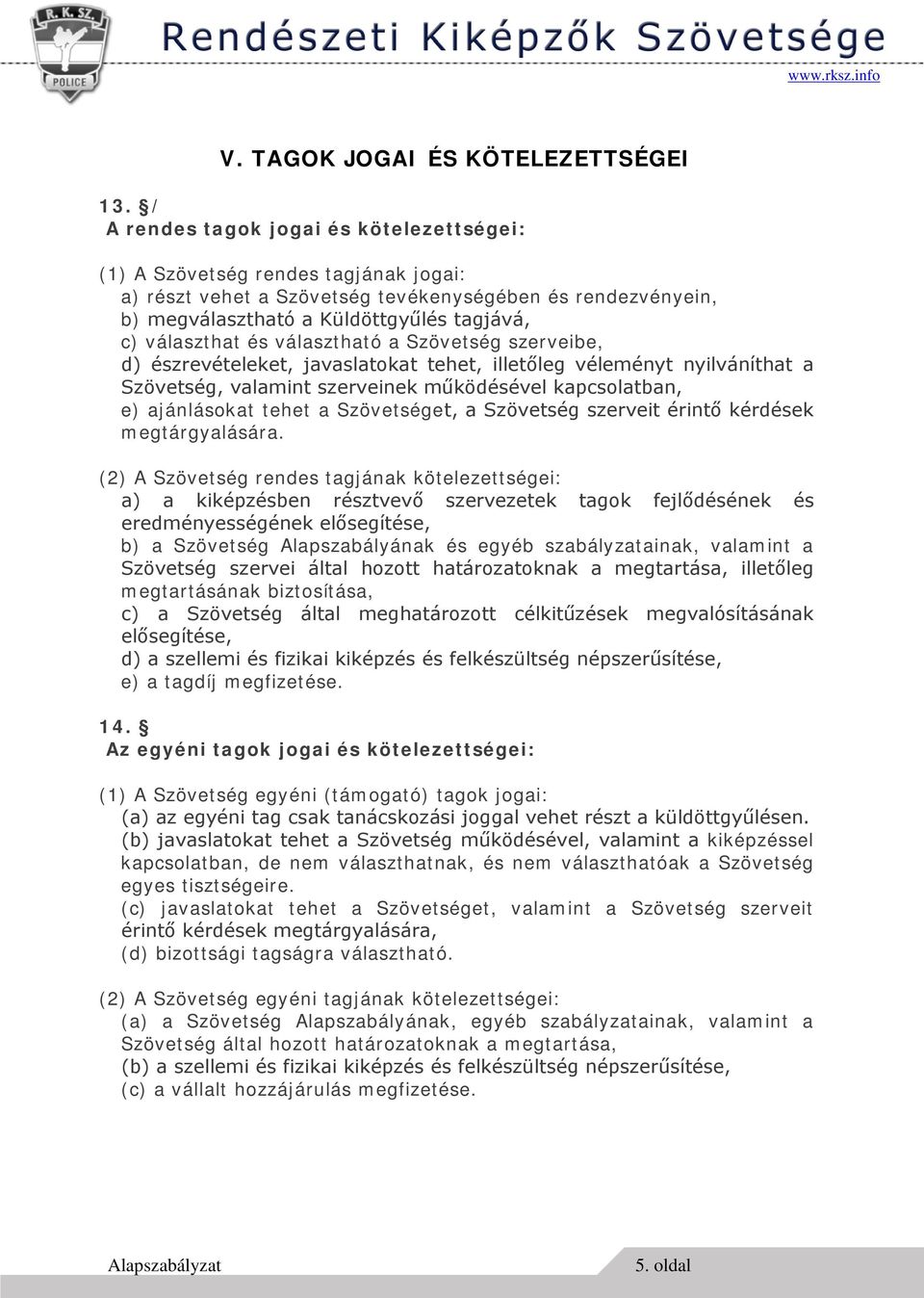 R. K. SZ.
POLICE

Rendészeti Kiképzők Szövetsége
www.rksz.info

V. TAGOK JOGAI ÉS KÖTELEZETTSÉGEI

13. §/
A rendes tagok jogai és kötelezettségei:

(1) A Szövetség rendes tagjának jogai:
a) részt vehet a Szövetség tevékenységében és rendezvényein,
b) megválasztható a Küldöttgyűlés tagjává,
c) választhat és választható a Szövetség szerveibe,
d) észrevételeket, javaslatokat tehet, illetőleg véleményt nyilváníthat a Szövetség, valamint szerveinek működésével kapcsolatban,
e) ajánlásokat tehet a Szövetséget, a Szövetség szerveit érintő kérdések megtárgyalására.

(2) A Szövetség rendes tagjának kötelezettségei:
a) a kiképzésben résztvevő szervezetek tagok fejlődésének és eredményességének elősegítése,
b) a Szövetség Alapszabályának és egyéb szabályzatainak, valamint a Szövetség szervei által hozott határozatoknak a megtartása, illetőleg megtartásának biztosítása,
c) a Szövetség által meghatározott célkitűzések megvalósításának elősegítése,
d) a szellemi és fizikai kiképzés és felkészültség népszerűsítése,
e) a tagdíj megfizetése.

14. §
Az egyéni tagok jogai és kötelezettségei:

(1) A Szövetség egyéni (támogató) tagok jogai:
(a) az egyéni tag csak tanácskozási joggal vehet részt a küldöttgyűlésen.
(b) javaslatokat tehet a Szövetség működésével, valamint a kiképzéssel kapcsolatban, de nem választhatnak, és nem választhatóak a Szövetség egyes tisztségeire.
(c) javaslatokat tehet a Szövetséget, valamint a Szövetség szerveit érintő kérdések megtárgyalására,
(d) bizottsági tagságra választható.

(2) A Szövetség egyéni tagjának kötelezettségei:
(a) a Szövetség Alapszabályának, egyéb szabályzatainak, valamint a Szövetség által hozott határozatoknak a megtartása,
(b) a szellemi és fizikai kiképzés és felkészültség népszerűsítése,
(c) a vállalt hozzájárulás megfizetése.

Alapszabályzat
5. oldal